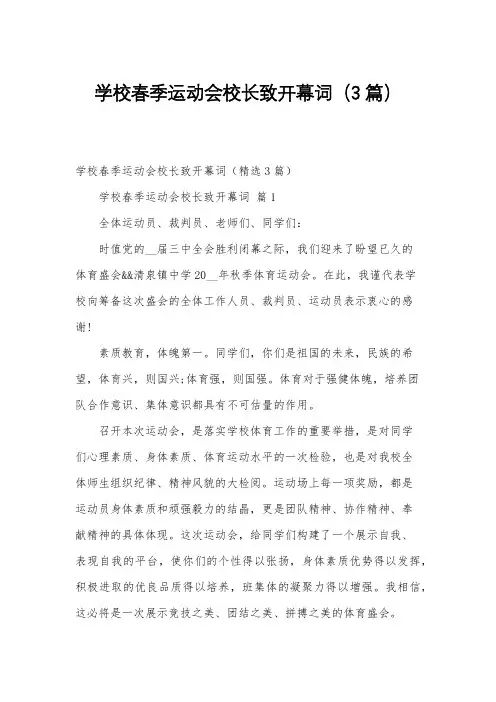 学校春季运动会校长致开幕词（3篇）

学校春季运动会校长致开幕词（精选3篇）

学校春季运动会校长致开幕词 篇1

全体运动员、裁判员、老师们、同学们：

时值党的__届三中全会胜利闭幕之际，我们迎来了盼望已久的体育盛会&&清泉镇中学20__年秋季体育运动会。在此，我谨代表学校向筹备这次盛会的全体工作人员、裁判员、运动员表示衷心的感谢！

素质教育，体魄第一。同学们，你们是祖国的未来，民族的希望，体育兴，则国兴;体育强，则国强。体育对于强健体魄，培养团队合作意识、集体意识都具有不可估量的作用。

召开本次运动会，是落实学校体育工作的重要举措，是对同学们心理素质、身体素质、体育运动水平的一次检验，也是对我校全体师生组织纪律、精神风貌的大检阅。运动场上每一项奖励，都是运动员身体素质和顽强毅力的结晶，更是团队精神、协作精神、奉献精神的具体体现。这次运动会，给同学们构建了一个展示自我、表现自我的平台，使你们的个性得以张扬，身体素质优势得以发挥，积极进取的优良品质得以培养，班集体的凝聚力得以增强。我相信，这必将是一次展示竞技之美、团结之美、拼搏之美的体育盛会。